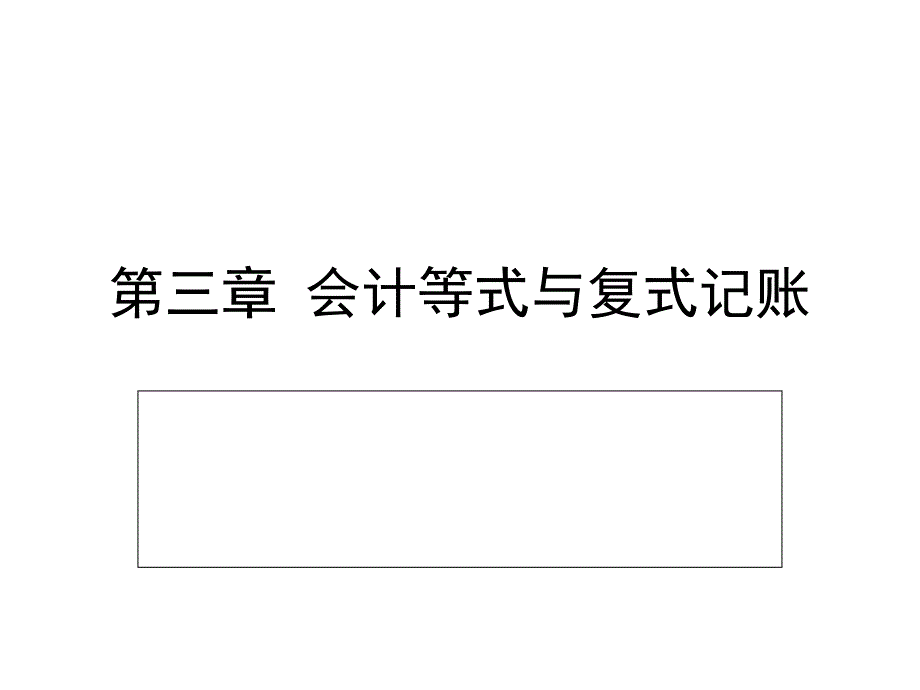 第三章 会计等式与复式记账